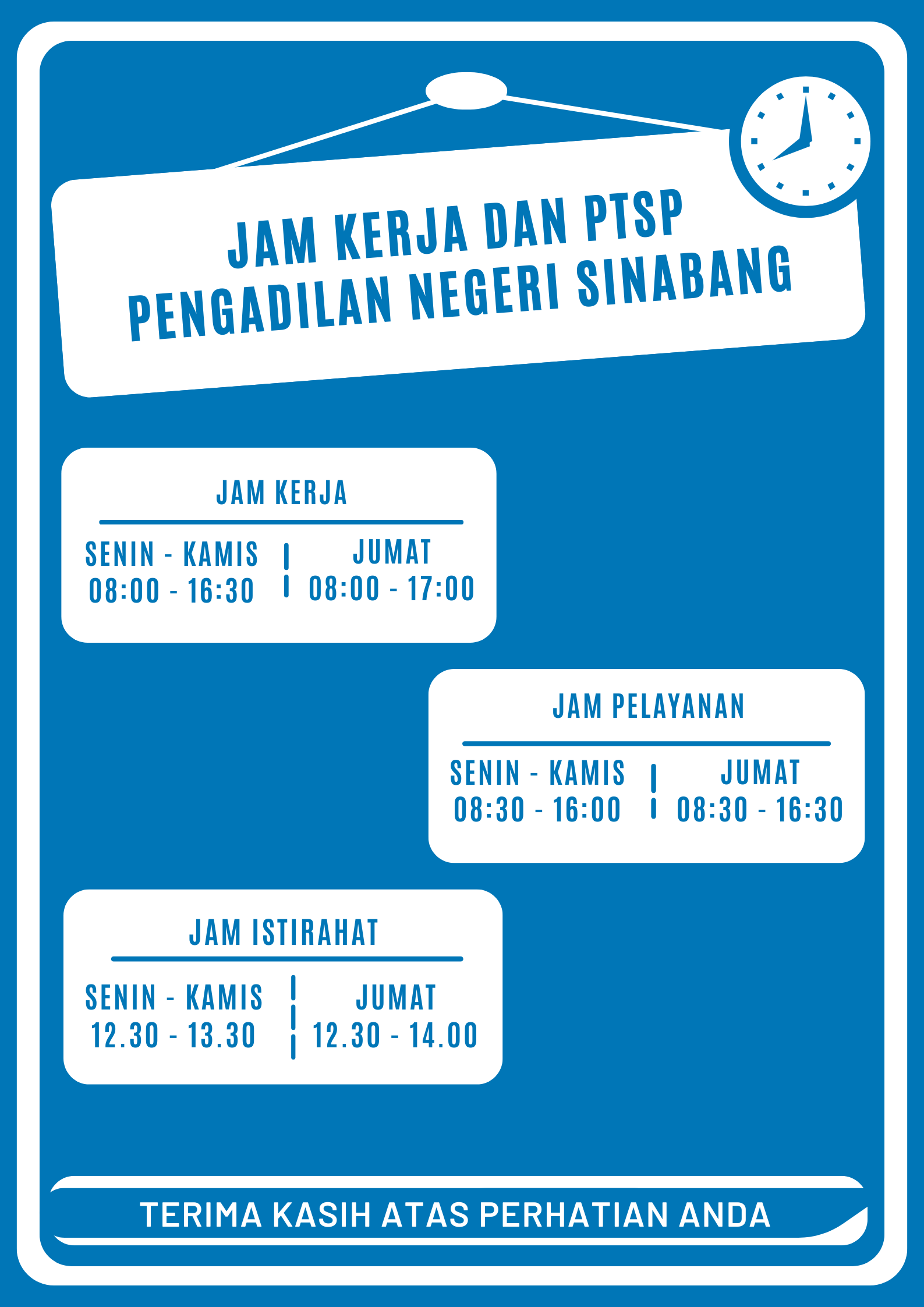 JAM KERJA DAN PTSP
PENGADILAN NEGERI SINABANG

JAM KERJA

SENIN - KAMIS
08:00 - 16:30

JUMAT
08:00 - 17:00

JAM PELAYANAN

SENIN - KAMIS
08:30 - 16:00

JUMAT
08:30 - 16:30

JAM ISTIRAHAT

SENIN - KAMIS
12.30 - 13.30

JUMAT
12.30 - 14.00

TERIMA KASIH ATAS PERHATIAN ANDA